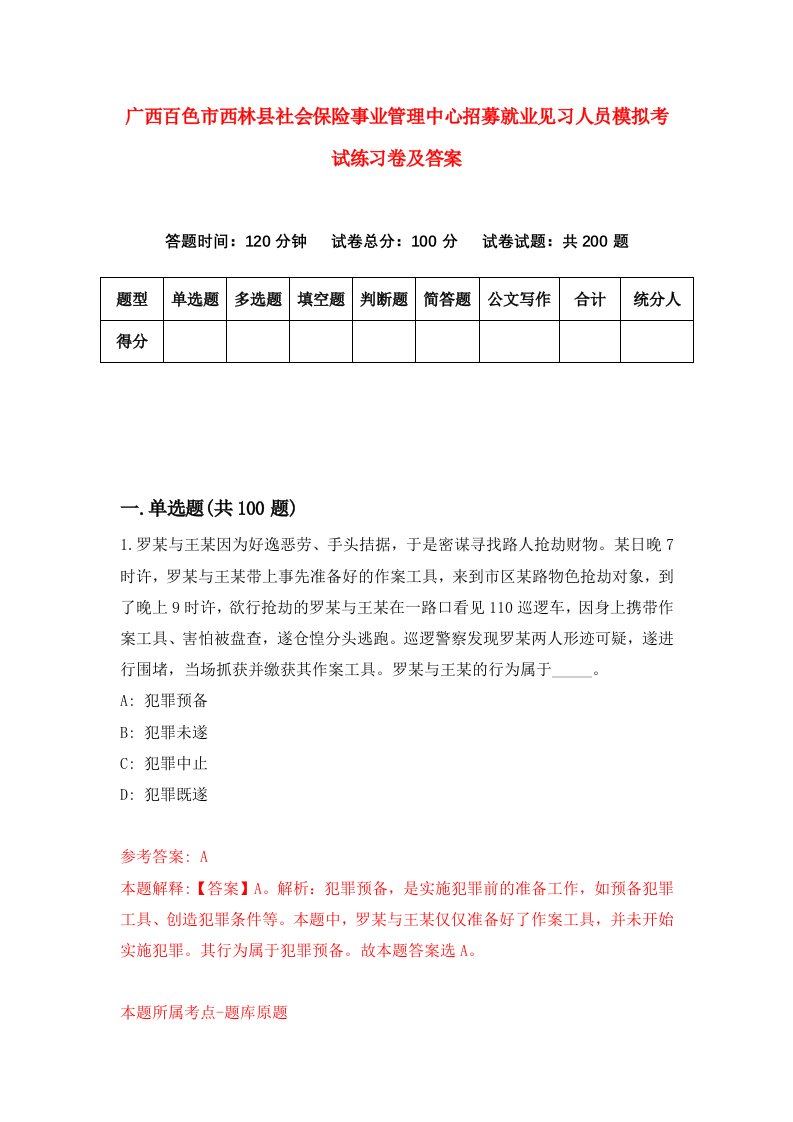 广西百色市西林县社会保险事业管理中心招募就业见习人员模拟考试练习卷及答案

答题时间：120 分钟　试卷总分：100 分　试卷试题：共 200 题

| 题型 | 单选题 | 多选题 | 填空题 | 判断题 | 简答题 | 公文写作 | 合计 | 统分人 |
|---|---|---|---|---|---|---|---|---|
| 得分 | | | | | | | | |

一.单选题(共 100 题)

1.罗某与王某因为好逸恶劳、手头拮据，于是密谋寻找路人抢劫财物。某日晚 7 时许，罗某与王某带上事先准备好的作案工具，来到市区某路物色抢劫对象，到了晚上 9 时许，欲行抢劫的罗某与王某在一路口看见 110 巡逻车，因身上携带作案工具、害怕被盘查，遂仓惶分头逃跑。巡逻警察发现罗某两人形迹可疑，遂进行围堵，当场抓获并缴获其作案工具。罗某与王某的行为属于_____。

A: 犯罪预备

B: 犯罪未遂

C: 犯罪中止

D: 犯罪既遂

参考答案: A

本题解释:【答案】A。解析：犯罪预备，是实施犯罪前的准备工作，如预备犯罪工具、创造犯罪条件等。本题中，罗某与王某仅仅准备好了作案工具，并未开始实施犯罪。其行为属于犯罪预备。故本题答案选 A。

本题所属考点-题库原题